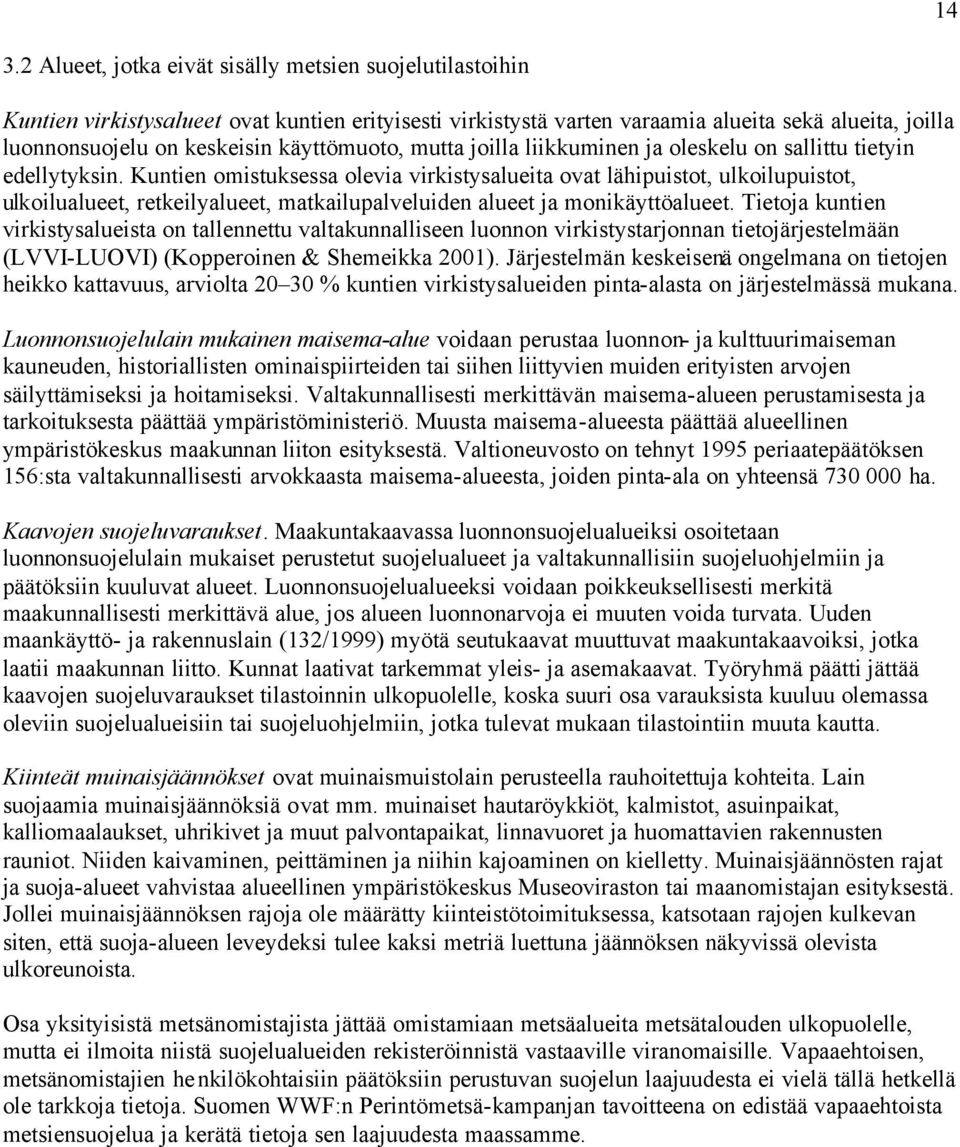 14

3.2 Alueet, jotka eivät sisälly metsien suojelutilastoihin

Kuntien virkistysalueet ovat kuntien erityisesti virkistystä varten varaamia alueita sekä alueita, joilla luonnonsuojelu on keskeisin käyttömuoto, mutta joilla liikkuminen ja oleskelu on sallittu tietyin edellytyksin. Kuntien omistuksessa olevia virkistysalueita ovat lähipuistot, ulkoilupuistot, ulkoilualueet, retkeilyalueet, matkailupalveluiden alueet ja monikäyttöalueet. Tietoja kuntien virkistysalueista on tallennettu valtakunnalliseen luonnon virkistystarjonnan tietojärjestelmään (LVVI-LUOVI) (Kopperoinen & Shemeikka 2001). Järjestelmän keskeisenä ongelmana on tietojen heikko kattavuus, arviolta 20–30 % kuntien virkistysalueiden pinta-alasta on järjestelmässä mukana.

Luonnonsuojelulain mukainen maisema-alue voidaan perustaa luonnon- ja kulttuurimaiseman kauneuden, historiallisten ominaispiirteiden tai siihen liittyvien muiden erityisten arvojen säilyttämiseksi ja hoitamiseksi. Valtakunnallisesti merkittävän maisema-alueen perustamisesta ja tarkoituksesta päättää ympäristöministeriö. Muusta maisema-alueesta päättää alueellinen ympäristökeskus maakunnan liiton esityksestä. Valtioneuvosto on tehnyt 1995 periaatepäätöksen 156:sta valtakunnallisesti arvokkaasta maisema-alueesta, joiden pinta-ala on yhteensä 730 000 ha.

Kaavojen suojeluvaraukset. Maakuntakaavassa luonnonsuojelualueiksi osoitetaan luonnonsuojelulain mukaiset perustetut suojelualueet ja valtakunnallisiin suojeluohjelmiin ja päätöksiin kuuluvat alueet. Luonnonsuojelualueeksi voidaan poikkeuksellisesti merkitä maakunnallisesti merkittävä alue, jos alueen luonnonarvoja ei muuten voida turvata. Uuden maankäyttö- ja rakennuslain (132/1999) myötä seutukaavat muuttuvat maakuntakaavoiksi, jotka laatii maakunnan liitto. Kunnat laativat tarkemmat yleis- ja asemakaavat. Työryhmä päätti jättää kaavojen suojeluvaraukset tilastoinnin ulkopuolelle, koska suuri osa varauksista kuuluu olemassa oleviin suojelualueisiin tai suojeluohjelmiin, jotka tulevat mukaan tilastointiin muuta kautta.

Kiinteät muinaisjäännökset ovat muinaismuistolain perusteella rauhoitettuja kohteita. Lain suojaamia muinaisjäännöksiä ovat mm. muinaiset hautaröykkiöt, kalmistot, asuinpaikat, kalliomaalaukset, uhrikivet ja muut palvontapaikat, linnavuoret ja huomattavien rakennusten rauniot. Niiden kaivaminen, peittäminen ja niihin kajoaminen on kielletty. Muinaisjäännösten rajat ja suoja-alueet vahvistaa alueellinen ympäristökeskus Museoviraston tai maanomistajan esityksestä. Jollei muinaisjäännöksen rajoja ole määrätty kiinteistötoimituksessa, katsotaan rajojen kulkevan siten, että suoja-alueen leveydeksi tulee kaksi metriä luettuna jäännöksen näkyvissä olevista ulkoreunoista.

Osa yksityisistä metsänomistajista jättää omistamiaan metsäalueita metsätalouden ulkopuolelle, mutta ei ilmoita niistä suojelualueiden rekisteröinnistä vastaaville viranomaisille. Vapaaehtoisen, metsänomistajien henkilökohtaisiin päätöksiin perustuvan suojelun laajuudesta ei vielä tällä hetkellä ole tarkkoja tietoja. Suomen WWF:n Perintömetsä-kampanjan tavoitteena on edistää vapaaehtoista metsiensuojelua ja kerätä tietoja sen laajuudesta maassamme.